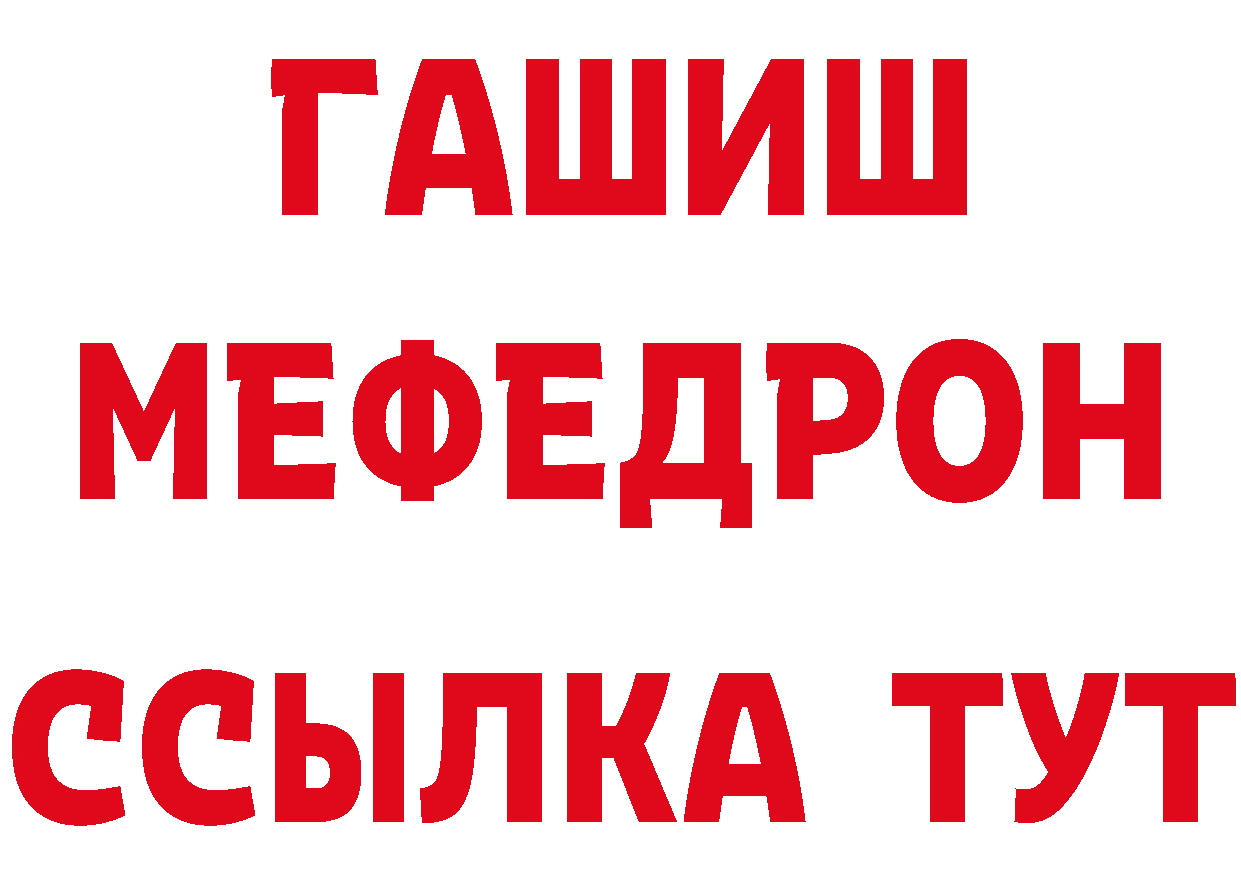 ГАШИШ
МЕФЕДРОН
ССЫЛКА ТУТ